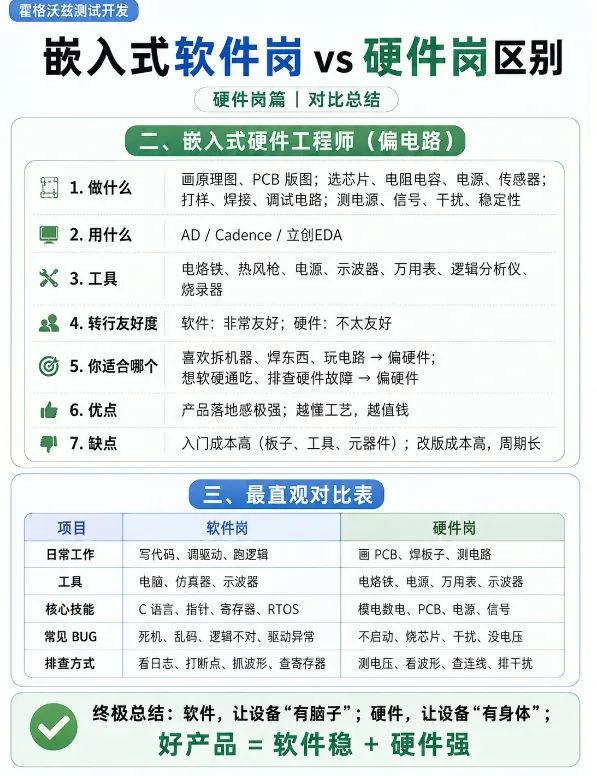 霍格沃兹测试开发

嵌入式软件岗 vs 硬件岗区别

硬件岗篇 | 对比总结

二、嵌入式硬件工程师（偏电路）

| | |
|---|---|
| 1. 做什么 | 画原理图、PCB 版图；选芯片、电阻电容、电源、传感器；打样、焊接、调试电路；测电源、信号、干扰、稳定性 |
| 2. 用什么 | AD / Cadence / 立创EDA |
| 3. 工具 | 电烙铁、热风枪、电源、示波器、万用表、逻辑分析仪、烧录器 |
| 4. 转行友好度 | 软件：非常友好；硬件：不太友好 |
| 5. 你适合哪个 | 喜欢拆机器、焊东西、玩电路 → 偏硬件；想软硬通吃、排查硬件故障 → 偏硬件 |
| 6. 优点 | 产品落地感极强；越懂工艺，越值钱 |
| 7. 缺点 | 入门成本高（板子、工具、元器件）；改版成本高，周期长 |

三、最直观对比表

| 项目 | 软件岗 | 硬件岗 |
|---|---|---|
| 日常工作 | 写代码、调驱动、跑逻辑 | 画 PCB、焊板子、测电路 |
| 工具 | 电脑、仿真器、示波器 | 电烙铁、电源、万用表、示波器 |
| 核心技能 | C 语言、指针、寄存器、RTOS | 模电数电、PCB、电源、信号 |
| 常见 BUG | 死机、乱码、逻辑不对、驱动异常 | 不启动、烧芯片、干扰、没电压 |
| 排查方式 | 看日志、打断点、抓波形、查寄存器 | 测电压、看波形、查连线、排干扰 |

终极总结：软件，让设备“有脑子”；硬件，让设备“有身体”；

好产品 = 软件稳 + 硬件强